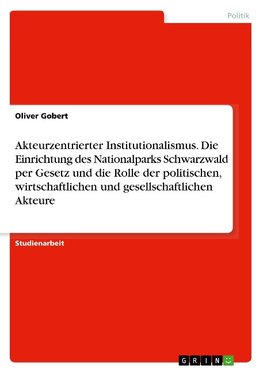 Politik

Oliver Gobert

Akteurzentrierter Institutionalismus. Die Einrichtung des Nationalparks Schwarzwald per Gesetz und die Rolle der politischen, wirtschaftlichen und gesellschaftlichen Akteure

Studienarbeit

GRIN